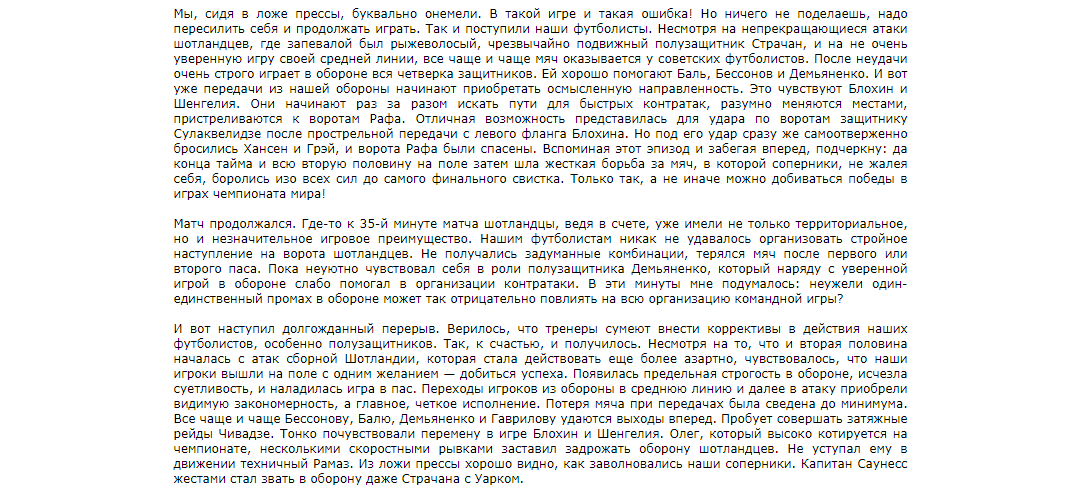 Мы, сидя в ложе прессы, буквально онемели. В такой игре и такая ошибка! Но ничего не поделаешь, надо пересилить себя и продолжать играть. Так и поступили наши футболисты. Несмотря на непрекращающиеся атаки шотландцев, где запевалой был рыжеволосый, чрезвычайно подвижный полузащитник Страчан, и на не очень уверенную игру своей средней линии, все чаще и чаще мяч оказывается у советских футболистов. После неудачи очень строго играет в обороне вся четверка защитников. Ей хорошо помогают Баль, Бессонов и Демьяненко. И вот уже передачи из нашей обороны начинают приобретать осмысленную направленность. Это чувствуют Блохин и Шенгелия. Они начинают раз за разом искать пути для быстрых контратак, разумно меняются местами, пристреливаются к воротам Рафа. Отличная возможность представилась для удара по воротам защитнику Сулаквелидзе после прострельной передачи с левого фланга Блохина. Но под его удар сразу же самоотверженно бросились Хансен и Грэй, и ворота Рафа были спасены. Вспоминая этот эпизод и забегая вперед, подчеркну: да конца тайма и всю вторую половину на поле затем шла жесткая борьба за мяч, в которой соперники, не жалея себя, боролись изо всех сил до самого финального свистка. Только так, а не иначе можно добиваться победы в играх чемпионата мира!

Матч продолжался. Где-то к 35-й минуте матча шотландцы, ведя в счете, уже имели не только территориальное, но и незначительное игровое преимущество. Нашим футболистам никак не удавалось организовать стройное наступление на ворота шотландцев. Не получались задуманные комбинации, терялся мяч после первого или второго паса. Пока неуютно чувствовал себя в роли полузащитника Демьяненко, который наряду с уверенной игрой в обороне слабо помогал в организации контратаки. В эти минуты мне подумалось: неужели один-единственный промах в обороне может так отрицательно повлиять на всю организацию командной игры?

И вот наступил долгожданный перерыв. Верилось, что тренеры сумеют внести коррективы в действия наших футболистов, особенно полузащитников. Так, к счастью, и получилось. Несмотря на то, что и вторая половина началась с атак сборной Шотландии, которая стала действовать еще более азартно, чувствовалось, что наши игроки вышли на поле с одним желанием — добиться успеха. Появилась предельная строгость в обороне, исчезла суетливость, и наладилась игра в пас. Переходы игроков из обороны в среднюю линию и далее в атаку приобрели видимую закономерность, а главное, четкое исполнение. Потеря мяча при передачах была сведена до минимума. Все чаще и чаще Бессонову, Балю, Демьяненко и Гаврилову удаются выходы вперед. Пробует совершать затяжные рейды Чивадзе. Тонко почувствовали перемену в игре Блохин и Шенгелия. Олег, который высоко котируется на чемпионате, несколькими скоростными рывками заставил задрожать оборону шотландцев. Не уступал ему в движении техничный Рамаз. Из ложи прессы хорошо видно, как заволновались наши соперники. Капитан Саунесс жестами стал звать в оборону даже Страчана с Уарком.